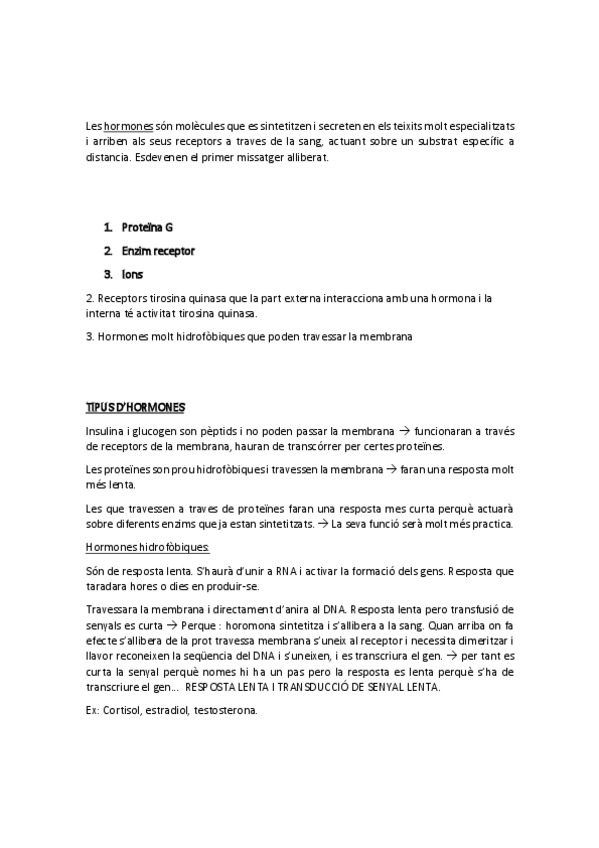 Les hormones són molècules que es sintetitzen i secreten en els teixits molt especialitzats i arriben als seus receptors a traves de la sang, actuant sobre un substrat específic a distancia. Esdevenen el primer missatger alliberat.

1. Proteïna G
2. Enzim receptor
3. Ions

2. Receptors tirosina quinasa que la part externa interacciona amb una hormona i la interna té activitat tirosina quinasa.

3. Hormones molt hidrofòbiques que poden travessar la membrana

TIPUS D'HORMONES

Insulina i glucogen son pèptids i no poden passar la membrana → funcionaran a través de receptors de la membrana, hauran de transcórrer per certes proteïnes.

Les proteïnes son prou hidrofòbiques i travessen la membrana → faran una resposta molt més lenta.

Les que travessen a traves de proteïnes faran una resposta mes curta perquè actuarà sobre diferents enzims que ja estan sintetitzats. → La seva funció serà molt més practica.

Hormones hidrofòbiques:

Són de resposta lenta. S'haurà d'unir a RNA i activar la formació dels gens. Resposta que taradara hores o dies en produir-se.

Travessara la membrana i directament d'anira al DNA. Resposta lenta pero transfusió de senyals es curta → Perque : horomona sintetitza i s'allibera a la sang. Quan arriba on fa efecte s'allibera de la prot travessa membrana s'uneix al receptor i necessita dimeritzar i llavor reconeixen la seqüencia del DNA i s'uneixen, i es transcriura el gen. → per tant es curta la senyal perquè nomes hi ha un pas pero la resposta es lenta perquè s'ha de transcriure el gen... RESPOSTA LENTA I TRANSDUCCIÓ DE SENYAL LENTA.

Ex: Cortisol, estradiol, testosterona.